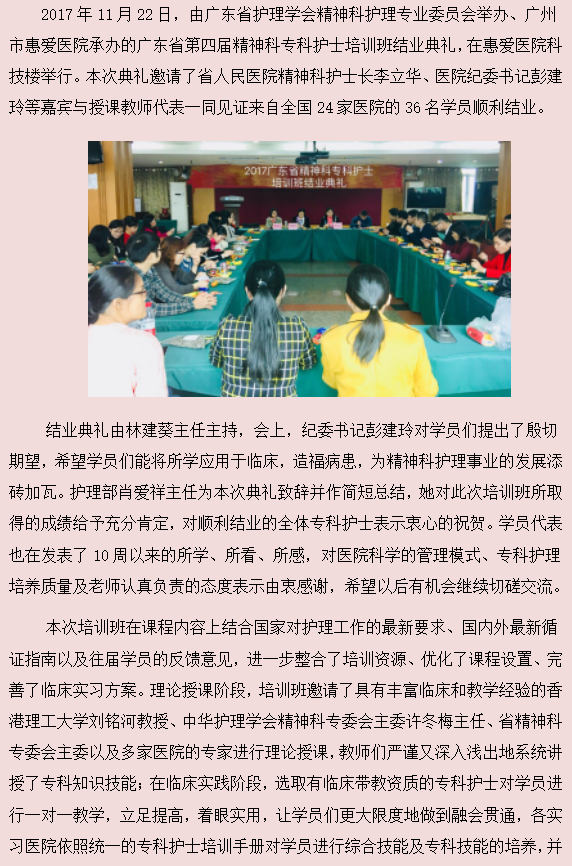 2017 年 11 月 22 日，由广东省护理学会精神科护理专业委员会举办、广州市惠爱医院承办的广东省第四届精神科专科护士培训班结业典礼，在惠爱医院科技楼举行。本次典礼邀请了省人民医院精神科护士长李立华、医院纪委书记彭建玲等嘉宾与授课教师代表一同见证来自全国 24 家医院的 36 名学员顺利结业。

2017广东省精神科专科护士培训班结业典礼

结业典礼由林建葵主任主持，会上，纪委书记彭建玲对学员们提出了殷切期望，希望学员们能将所学应用于临床，造福病患，为精神科护理事业的发展添砖加瓦。护理部肖爱祥主任为本次典礼致辞并作简短总结，她对此次培训班所取得的成绩给予充分肯定，对顺利结业的全体专科护士表示衷心的祝贺。学员代表也在发表了 10 周以来的所学、所看、所感，对医院科学的管理模式、专科护理培养质量及老师认真负责的态度表示由衷感谢，希望以后有机会继续切磋交流。

本次培训班在课程内容上结合国家对护理工作的最新要求、国内外最新循证指南以及往届学员的反馈意见，进一步整合了培训资源、优化了课程设置、完善了临床实习方案。理论授课阶段，培训班邀请了具有丰富临床和教学经验的香港理工大学刘铭河教授、中华护理学会精神科专委会主委许冬梅主任、省精神科专委会主委以及多家医院的专家进行理论授课，教师们严谨又深入浅出地系统讲授了专科知识技能；在临床实践阶段，选取有临床带教资质的专科护士对学员进行一对一教学，立足提高，着眼实用，让学员们更大限度地做到融会贯通，各实习医院依照统一的专科护士培训手册对学员进行综合技能及专科技能的培养，并